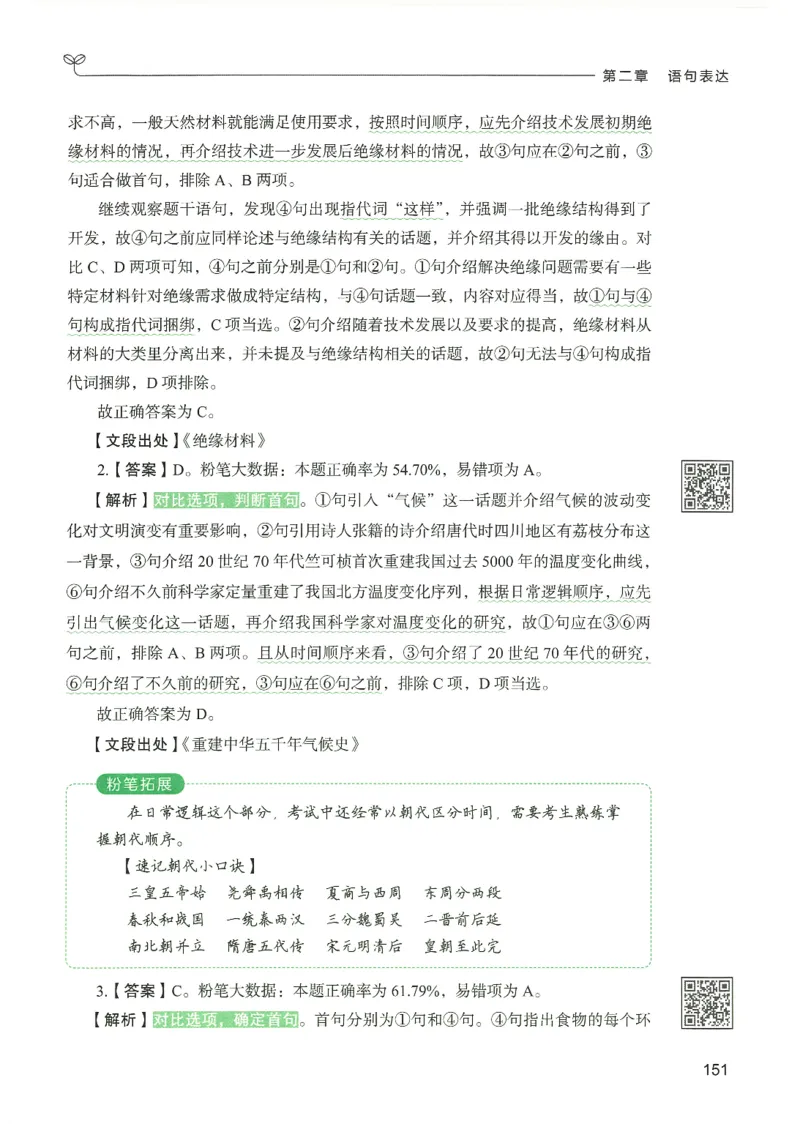 第二章　语句表达

求不高，一般天然材料就能满足使用要求，按照时间顺序，应先介绍技术发展初期绝缘材料的情况，再介绍技术进一步发展后绝缘材料的情况，故③句应在②句之前，③句适合做首句，排除 A、B 两项。

继续观察题干语句，发现④句出现指代词“这样”，并强调一批绝缘结构得到了开发，故④句之前应同样论述与绝缘结构有关的话题，并介绍其得以开发的缘由。对比 C、D 两项可知，④句之前分别是①句和②句。①句介绍解决绝缘问题需要有一些特定材料针对绝缘需求做成特定结构，与④句话题一致，内容对应得当，故①句与④句构成指代词捆绑，C 项当选。②句介绍随着技术发展以及要求的提高，绝缘材料从材料的大类里分离出来，并未提及与绝缘结构相关的话题，故②句无法与④句构成指代词捆绑，D 项排除。

故正确答案为 C。

【文段出处】《绝缘材料》

2.【答案】D。粉笔大数据：本题正确率为 54.70%，易错项为 A。

【解析】对比选项，判断首句。①句引入“气候”这一话题并介绍气候的波动变化对文明演变有重要影响，②句引用诗人张籍的诗介绍唐代时四川地区有荔枝分布这一背景，③句介绍 20 世纪 70 年代竺可桢首次重建我国过去 5000 年的温度变化曲线，⑥句介绍不久前科学家定量重建了我国北方温度变化序列，根据日常逻辑顺序，应先引出气候变化这一话题，再介绍我国科学家对温度变化的研究，故①句应在③⑥两句之前，排除 A、B 两项。且从时间顺序来看，③句介绍了 20 世纪 70 年代的研究，⑥句介绍了不久前的研究，③句应在⑥句之前，排除 C 项，D 项当选。

故正确答案为 D。

【文段出处】《重建中华五千年气候史》

粉笔拓展

在日常逻辑这个部分，考试中还经常以朝代区分时间，需要考生熟练掌握朝代顺序。

【速记朝代小口诀】

三皇五帝始　尧舜禹相传　夏商与西周　东周分两段
春秋和战国　一统秦两汉　三分魏蜀吴　二晋前后延
南北朝并立　隋唐五代传　宋元明清后　皇朝至此完

3.【答案】C。粉笔大数据：本题正确率为 61.79%，易错项为 A。

【解析】对比选项，确定首句。首句分别为①句和④句。④句指出食物的每个环

151